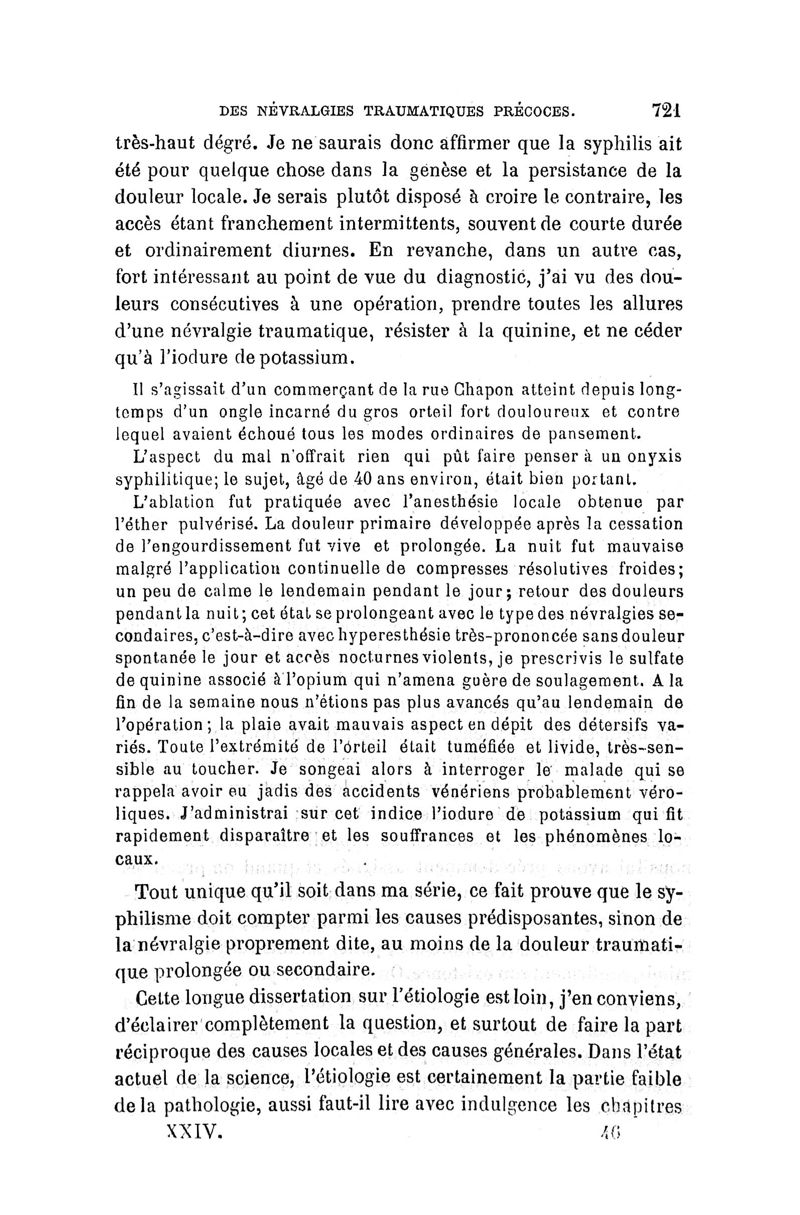 DES NÉVRALGIES TRAUMATIQUES PRÉCOCES. 721

très-haut dégré. Je ne saurais donc affirmer que la syphilis ait été pour quelque chose dans la genèse et la persistance de la douleur locale. Je serais plutôt disposé à croire le contraire, les accès étant franchement intermittents, souvent de courte durée et ordinairement diurnes. En revanche, dans un autre cas, fort intéressant au point de vue du diagnostic, j'ai vu des douleurs consécutives à une opération, prendre toutes les allures d'une névralgie traumatique, résister à la quinine, et ne céder qu'à l'iodure de potassium.

Il s'agissait d'un commerçant de la rue Chapon atteint depuis longtemps d'un ongle incarné du gros orteil fort douloureux et contre lequel avaient échoué tous les modes ordinaires de pansement.

L'aspect du mal n'offrait rien qui pût faire penser à un onyxis syphilitique; le sujet, âgé de 40 ans environ, était bien portant.

L'ablation fut pratiquée avec l'anesthésie locale obtenue par l'éther pulvérisé. La douleur primaire développée après la cessation de l'engourdissement fut vive et prolongée. La nuit fut mauvaise malgré l'application continuelle de compresses résolutives froides; un peu de calme le lendemain pendant le jour; retour des douleurs pendant la nuit; cet état se prolongeant avec le type des névralgies secondaires, c'est-à-dire avec hyperesthésie très-prononcée sans douleur spontanée le jour et accès nocturnes violents, je prescrivis le sulfate de quinine associé à l'opium qui n'amena guère de soulagement. A la fin de la semaine nous n'étions pas plus avancés qu'au lendemain de l'opération; la plaie avait mauvais aspect en dépit des détersifs variés. Toute l'extrémité de l'orteil était tuméfiée et livide, très-sensible au toucher. Je songeai alors à interroger le malade qui se rappela avoir eu jadis des accidents vénériens probablement véroliques. J'administrai sur cet indice l'iodure de potassium qui fit rapidement disparaître et les souffrances et les phénomènes locaux.

Tout unique qu'il soit dans ma série, ce fait prouve que le syphilisme doit compter parmi les causes prédisposantes, sinon de la névralgie proprement dite, au moins de la douleur traumatique prolongée ou secondaire.

Cette longue dissertation sur l'étiologie est loin, j'en conviens, d'éclairer complètement la question, et surtout de faire la part réciproque des causes locales et des causes générales. Dans l'état actuel de la science, l'étiologie est certainement la partie faible de la pathologie, aussi faut-il lire avec indulgence les chapitres

XXIV. 46